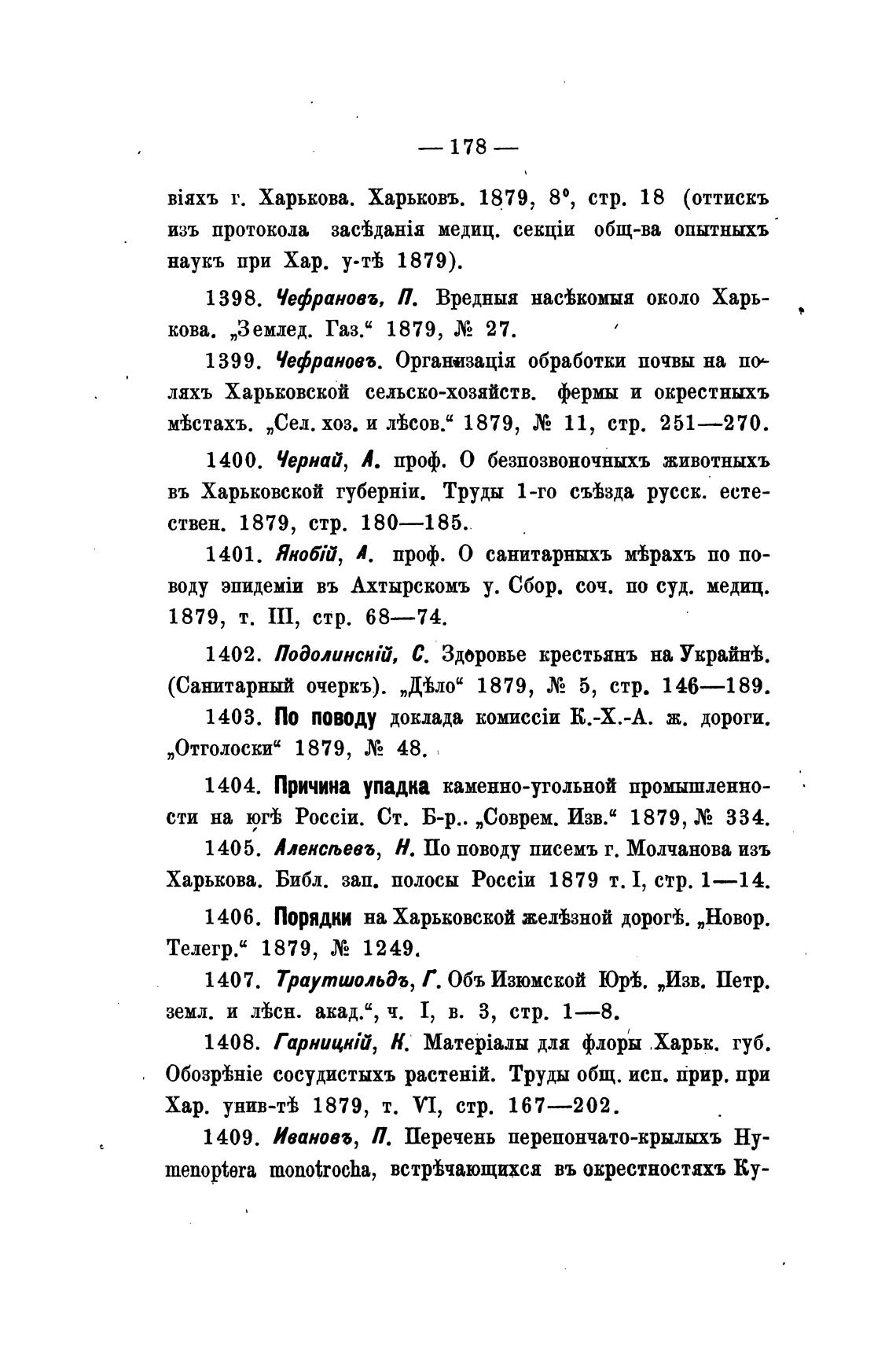 — 178 —

віяхъ г. Харькова. Харьковъ. 1879, 8°, стр. 18 (оттискъ изъ протокола засѣданія медиц. секціи общ-ва опытныхъ наукъ при Хар. у-тѣ 1879).

1398. Чефрановъ, П. Вредныя насѣкомыя около Харькова. „Землед. Газ.“ 1879, № 27.

1399. Чефрановъ. Организація обработки почвы на поляхъ Харьковской сельско-хозяйств. фермы и окрестныхъ мѣстахъ. „Сел. хоз. и лѣсов.“ 1879, № 11, стр. 251—270.

1400. Чернай, А. проф. О безпозвоночныхъ животныхъ въ Харьковской губерніи. Труды 1-го съѣзда русск. естествен. 1879, стр. 180—185.

1401. Якобій, А. проф. О санитарныхъ мѣрахъ по поводу эпидеміи въ Ахтырскомъ у. Сбор. соч. по суд. медиц. 1879, т. III, стр. 68—74.

1402. Подолинскій, С. Здоровье крестьянъ на Украйнѣ. (Санитарный очеркъ). „Дѣло“ 1879, № 5, стр. 146—189.

1403. По поводу доклада комиссіи К.-Х.-А. ж. дороги. „Отголоски“ 1879, № 48.

1404. Причина упадка каменно-угольной промышленности на югѣ Россіи. Ст. Б-р.. „Соврем. Изв.“ 1879, № 334.

1405. Алексѣевъ, Н. По поводу писемъ г. Молчанова изъ Харькова. Библ. зап. полосы Россіи 1879 т. I, стр. 1—14.

1406. Порядки на Харьковской желѣзной дорогѣ. „Новор. Телегр.“ 1879, № 1249.

1407. Траутшольдъ, Г. Объ Изюмской Юрѣ. „Изв. Петр. земл. и лѣсн. акад.“, ч. I, в. 3, стр. 1—8.

1408. Гарницкій, К. Матеріалы для флоры Харьк. губ. Обозрѣніе сосудистыхъ растеній. Труды общ. исп. прир. при Хар. унив-тѣ 1879, т. VI, стр. 167—202.

1409. Ивановъ, П. Перечень перепончато-крылыхъ Hymenoptera monotrocha, встрѣчающихся въ окрестностяхъ Ку-